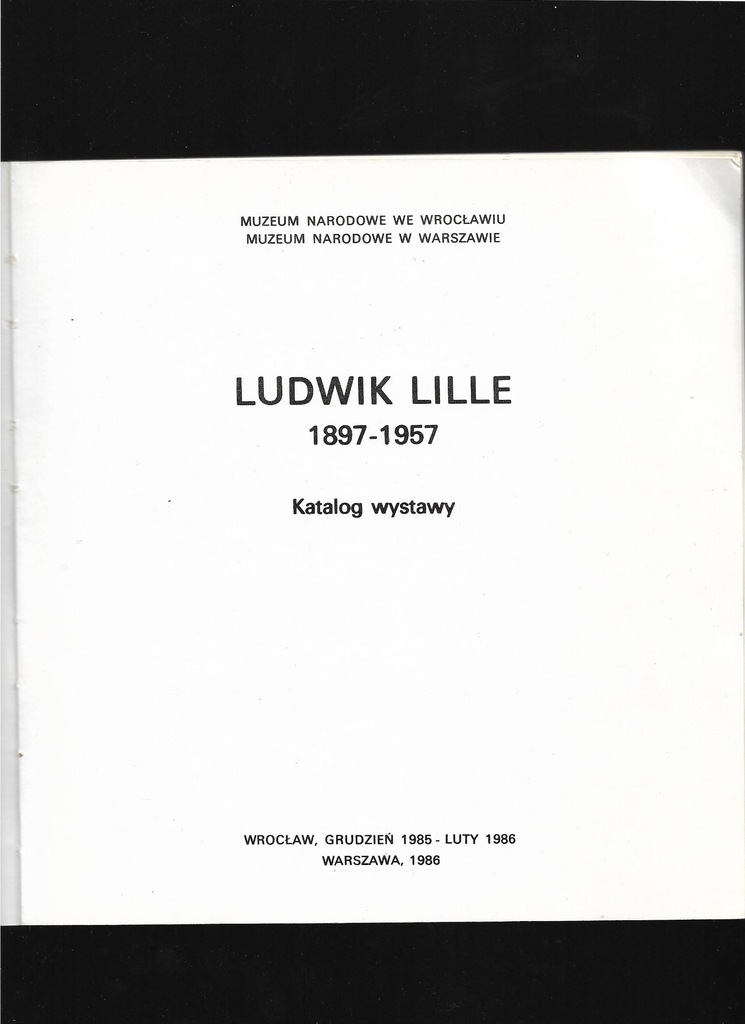 MUZEUM NARODOWE WE WROCŁAWIU
MUZEUM NARODOWE W WARSZAWIE

LUDWIK LILLE
1897-1957

Katalog wystawy

WROCŁAW, GRUDZIEŃ 1985 - LUTY 1986
WARSZAWA, 1986